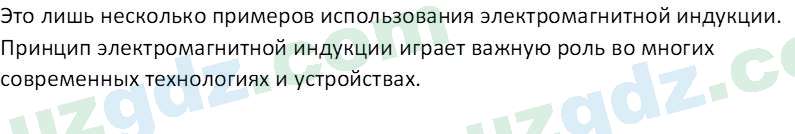 Это лишь несколько примеров использования электромагнитной индукции. Принцип электромагнитной индукции играет важную роль во многих современных технологиях и устройствах.

uzgdz.com uzgdz.co